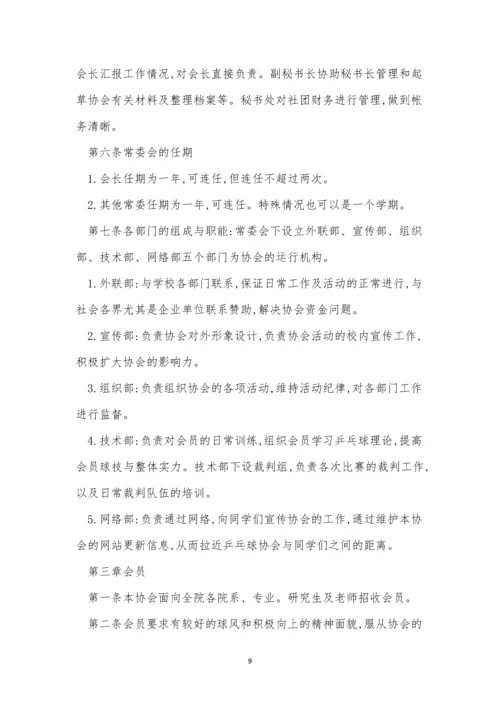 会长汇报工作情况,对会长直接负责。副秘书长协助秘书长管理和起草协会有关材料及整理档案等。秘书处对社团财务进行管理,做到帐务清晰。

第六条常委会的任期

1.会长任期为一年,可连任,但连任不超过两次。

2.其他常委任期为一年,可连任。特殊情况也可以是一个学期。

第七条各部门的组成与职能:常委会下设立外联部、宣传部、组织部、技术部、网络部五个部门为协会的运行机构。

1.外联部:与学校各部门联系,保证日常工作及活动的正常进行,与社会各界尤其是企业单位联系赞助,解决协会资金问题。

2.宣传部:负责协会对外形象设计,负责协会活动的校内宣传工作,积极扩大协会的影响力。

3.组织部:负责组织协会的各项活动,维持活动纪律,对各部门工作进行监督。

4.技术部:负责对会员的日常训练,组织会员学习乒乓球理论,提高会员球技与整体实力。技术部下设裁判组,负责各次比赛的裁判工作,以及日常裁判队伍的培训。

5.网络部:负责通过网络,向同学们宣传协会的工作,通过维护本协会的网站更新信息,从而拉近乒乓球协会与同学们之间的距离。

第三章会员

第一条本协会面向全院各院系、专业。研究生及老师招收会员。

第二条会员要求有较好的球风和积极向上的精神面貌,服从协会的

9